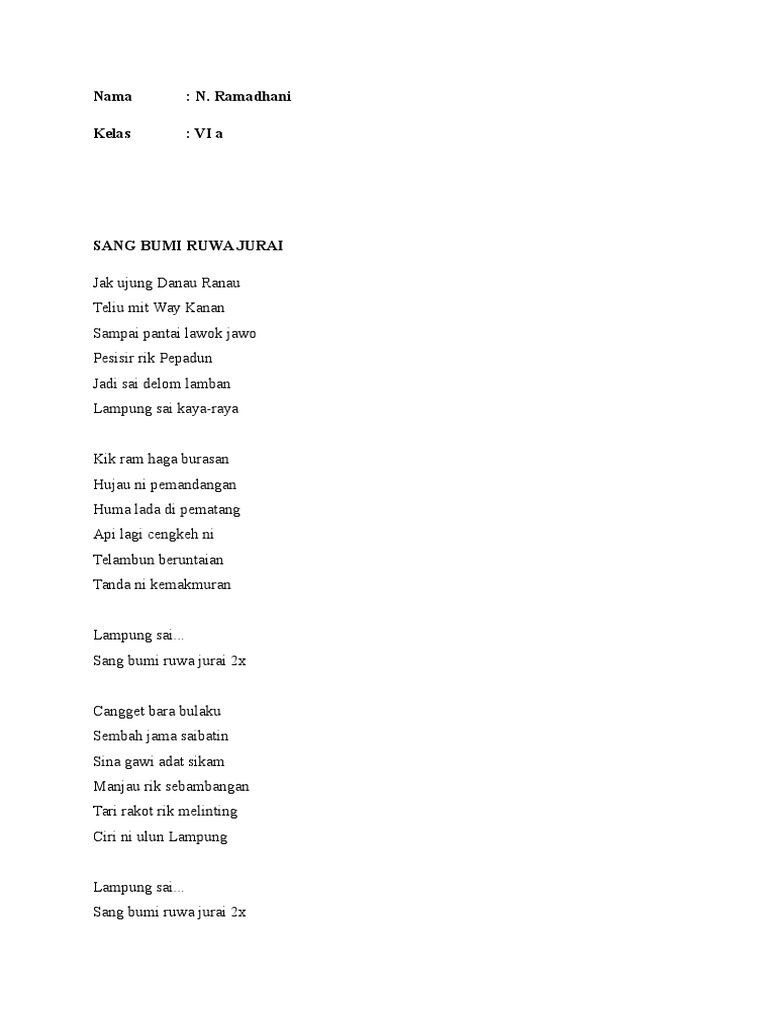 Nama : N. Ramadhani

Kelas : VI a

SANG BUMI RUWA JURAI

Jak ujung Danau Ranau
Teliu mit Way Kanan
Sampai pantai lawok jawo
Pesisir rik Pepadun
Jadi sai delom lamban
Lampung sai kaya-raya

Kik ram haga burasan
Hujau ni pemandangan
Huma lada di pematang
Api lagi cengkeh ni
Telambun beruntaian
Tanda ni kemakmuran

Lampung sai...
Sang bumi ruwa jurai 2x

Cangget bara bulaku
Sembah jama saibatin
Sina gawi adat sikam
Manjau rik sebambangan
Tari rakot rik melinting
Ciri ni ulun Lampung

Lampung sai...
Sang bumi ruwa jurai 2x